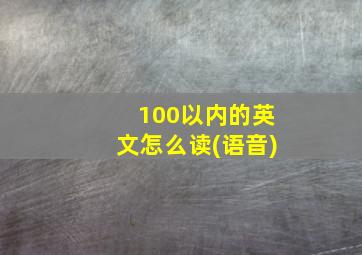 100以内的英文怎么读(语音)